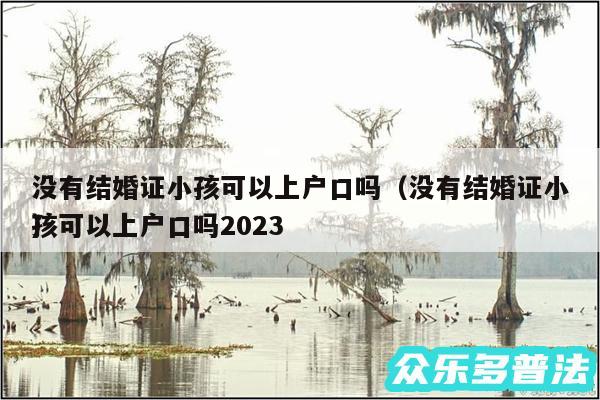 没有结婚证小孩可以上户口吗（没有结婚证小孩可以上户口吗2023

众乐多普法